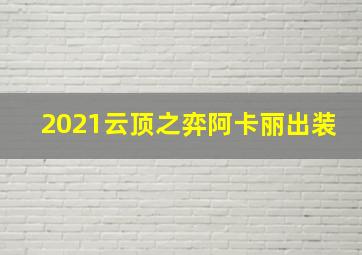 2021云顶之弈阿卡丽出装